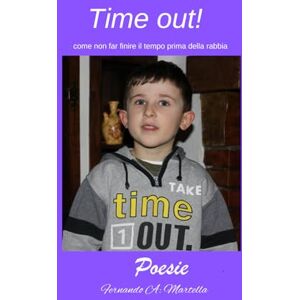 Time out!

come non far finire il tempo prima della rabbia

TAKE
time
1 OUT.

Poesie

Fernando A. Martella